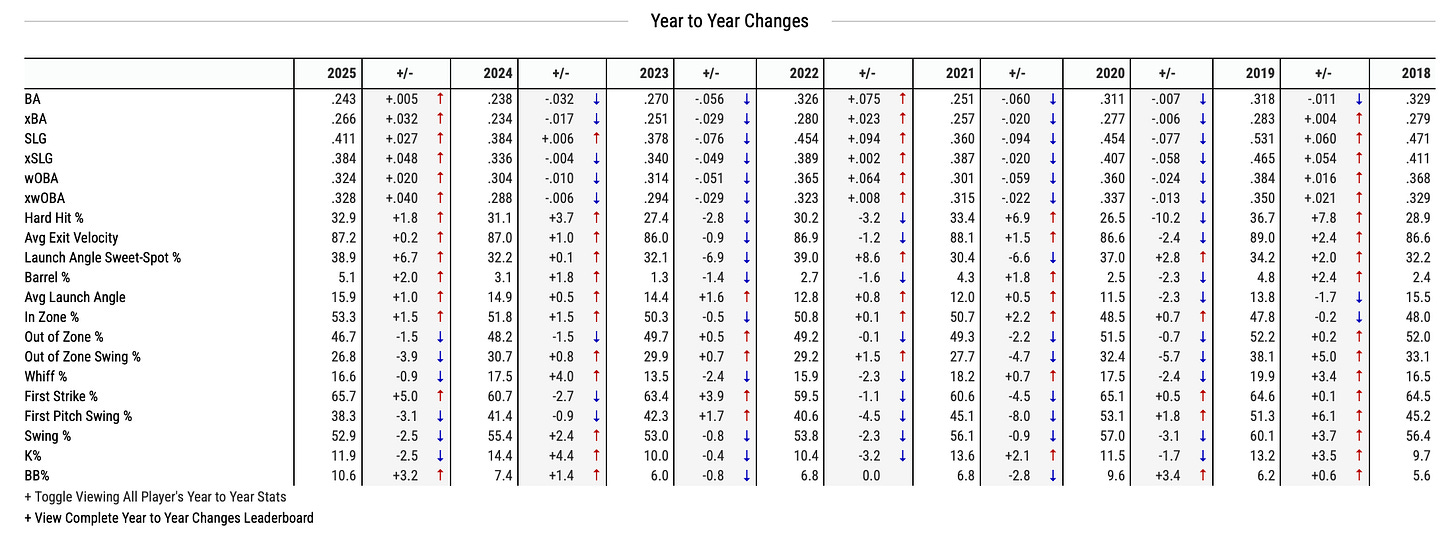 Year to Year Changes

| | 2025 | +/- | 2024 | +/- | 2023 | +/- | 2022 | +/- | 2021 | +/- | 2020 | +/- | 2019 | +/- | 2018 |
|---|---|---|---|---|---|---|---|---|---|---|---|---|---|---|---|
| BA | .243 | +.005 ↑ | .238 | -.032 ↓ | .270 | -.056 ↓ | .326 | +.075 ↑ | .251 | -.060 ↓ | .311 | -.007 ↓ | .318 | -.011 ↓ | .329 |
| xBA | .266 | +.032 ↑ | .234 | -.017 ↓ | .251 | -.029 ↓ | .280 | +.023 ↑ | .257 | -.020 ↓ | .277 | -.006 ↓ | .283 | +.004 ↑ | .279 |
| SLG | .411 | +.027 ↑ | .384 | +.006 ↑ | .378 | -.076 ↓ | .454 | +.094 ↑ | .360 | -.094 ↓ | .454 | -.077 ↓ | .531 | +.060 ↑ | .471 |
| xSLG | .384 | +.048 ↑ | .336 | -.004 ↓ | .340 | -.049 ↓ | .389 | +.002 ↑ | .387 | -.020 ↓ | .407 | -.058 ↓ | .465 | +.054 ↑ | .411 |
| wOBA | .324 | +.020 ↑ | .304 | -.010 ↓ | .314 | -.051 ↓ | .365 | +.064 ↑ | .301 | -.059 ↓ | .360 | -.024 ↓ | .384 | +.016 ↑ | .368 |
| xwOBA | .328 | +.040 ↑ | .288 | -.006 ↓ | .294 | -.029 ↓ | .323 | +.008 ↑ | .315 | -.022 ↓ | .337 | -.013 ↓ | .350 | +.021 ↑ | .329 |
| Hard Hit % | 32.9 | +1.8 ↑ | 31.1 | +3.7 ↑ | 27.4 | -2.8 ↓ | 30.2 | -3.2 ↓ | 33.4 | +6.9 ↑ | 26.5 | -10.2 ↓ | 36.7 | +7.8 ↑ | 28.9 |
| Avg Exit Velocity | 87.2 | +0.2 ↑ | 87.0 | +1.0 ↑ | 86.0 | -0.9 ↓ | 86.9 | -1.2 ↓ | 88.1 | +1.5 ↑ | 86.6 | -2.4 ↓ | 89.0 | +2.4 ↑ | 86.6 |
| Launch Angle Sweet-Spot % | 38.9 | +6.7 ↑ | 32.2 | +0.1 ↑ | 32.1 | -6.9 ↓ | 39.0 | +8.6 ↑ | 30.4 | -6.6 ↓ | 37.0 | +2.8 ↑ | 34.2 | +2.0 ↑ | 32.2 |
| Barrel % | 5.1 | +2.0 ↑ | 3.1 | +1.8 ↑ | 1.3 | -1.4 ↓ | 2.7 | -1.6 ↓ | 4.3 | +1.8 ↑ | 2.5 | -2.3 ↓ | 4.8 | +2.4 ↑ | 2.4 |
| Avg Launch Angle | 15.9 | +1.0 ↑ | 14.9 | +0.5 ↑ | 14.4 | +1.6 ↑ | 12.8 | +0.8 ↑ | 12.0 | +0.5 ↑ | 11.5 | -2.3 ↓ | 13.8 | -1.7 ↓ | 15.5 |
| In Zone % | 53.3 | +1.5 ↑ | 51.8 | +1.5 ↑ | 50.3 | -0.5 ↓ | 50.8 | +0.1 ↑ | 50.7 | +2.2 ↑ | 48.5 | +0.7 ↑ | 47.8 | -0.2 ↓ | 48.0 |
| Out of Zone % | 46.7 | -1.5 ↓ | 48.2 | -1.5 ↓ | 49.7 | +0.5 ↑ | 49.2 | -0.1 ↓ | 49.3 | -2.2 ↓ | 51.5 | -0.7 ↓ | 52.2 | +0.2 ↑ | 52.0 |
| Out of Zone Swing % | 26.8 | -3.9 ↓ | 30.7 | +0.8 ↑ | 29.9 | +0.7 ↑ | 29.2 | +1.5 ↑ | 27.7 | -4.7 ↓ | 32.4 | -5.7 ↓ | 38.1 | +5.0 ↑ | 33.1 |
| Whiff % | 16.6 | -0.9 ↓ | 17.5 | +4.0 ↑ | 13.5 | -2.4 ↓ | 15.9 | -2.3 ↓ | 18.2 | +0.7 ↑ | 17.5 | -2.4 ↓ | 19.9 | +3.4 ↑ | 16.5 |
| First Strike % | 65.7 | +5.0 ↑ | 60.7 | -2.7 ↓ | 63.4 | +3.9 ↑ | 59.5 | -1.1 ↓ | 60.6 | -4.5 ↓ | 65.1 | +0.5 ↑ | 64.6 | +0.1 ↑ | 64.5 |
| First Pitch Swing % | 38.3 | -3.1 ↓ | 41.4 | -0.9 ↓ | 42.3 | +1.7 ↑ | 40.6 | -4.5 ↓ | 45.1 | -8.0 ↓ | 53.1 | +1.8 ↑ | 51.3 | +6.1 ↑ | 45.2 |
| Swing % | 52.9 | -2.5 ↓ | 55.4 | +2.4 ↑ | 53.0 | -0.8 ↓ | 53.8 | -2.3 ↓ | 56.1 | -0.9 ↓ | 57.0 | -3.1 ↓ | 60.1 | +3.7 ↑ | 56.4 |
| K% | 11.9 | -2.5 ↓ | 14.4 | +4.4 ↑ | 10.0 | -0.4 ↓ | 10.4 | -3.2 ↓ | 13.6 | +2.1 ↑ | 11.5 | -1.7 ↓ | 13.2 | +3.5 ↑ | 9.7 |
| BB% | 10.6 | +3.2 ↑ | 7.4 | +1.4 ↑ | 6.0 | -0.8 ↓ | 6.8 | 0.0 | 6.8 | -2.8 ↓ | 9.6 | +3.4 ↑ | 6.2 | +0.6 ↑ | 5.6 |

+ Toggle Viewing All Player's Year to Year Stats
+ View Complete Year to Year Changes Leaderboard